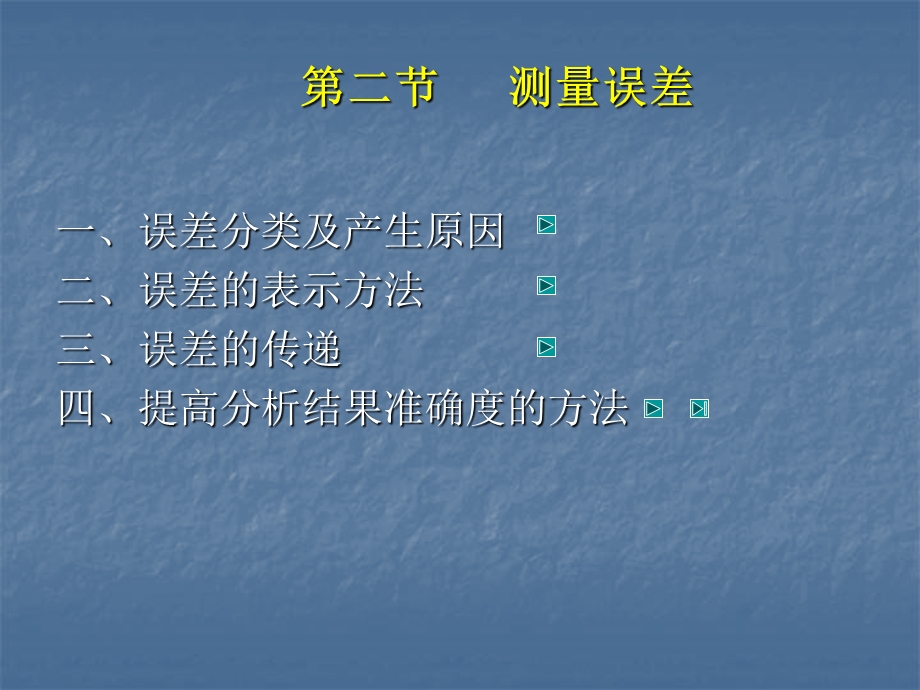 第二节　测量误差

一、误差分类及产生原因
二、误差的表示方法
三、误差的传递
四、提高分析结果准确度的方法